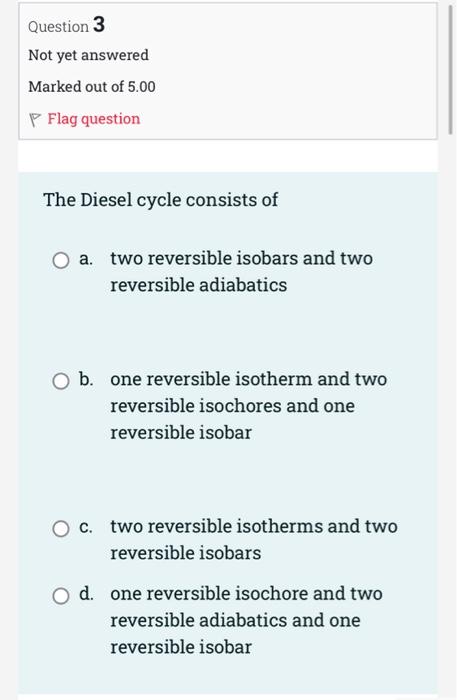 Question 3

Not yet answered

Marked out of 5.00

Flag question

The Diesel cycle consists of

a. two reversible isobars and two reversible adiabatics

b. one reversible isotherm and two reversible isochores and one reversible isobar

c. two reversible isotherms and two reversible isobars

d. one reversible isochore and two reversible adiabatics and one reversible isobar